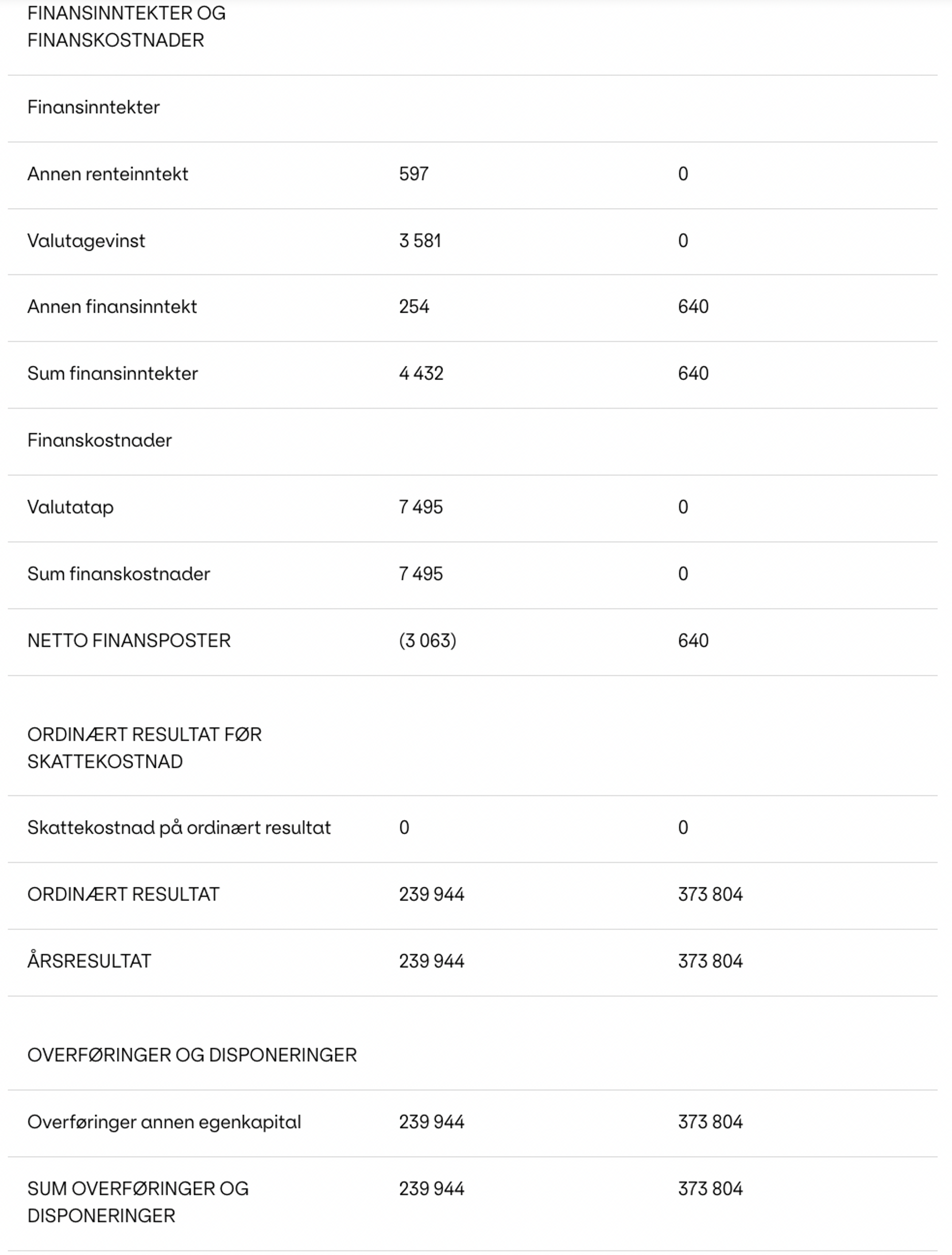 | | | |
|---|---|---|
| FINANSINNTEKTER OG FINANSKOSTNADER | | |
| Finansinntekter | | |
| Annen renteinntekt | 597 | 0 |
| Valutagevinst | 3 581 | 0 |
| Annen finansinntekt | 254 | 640 |
| Sum finansinntekter | 4 432 | 640 |
| Finanskostnader | | |
| Valutatap | 7 495 | 0 |
| Sum finanskostnader | 7 495 | 0 |
| NETTO FINANSPOSTER | (3 063) | 640 |
| ORDINÆRT RESULTAT FØR SKATTEKOSTNAD | | |
| Skattekostnad på ordinært resultat | 0 | 0 |
| ORDINÆRT RESULTAT | 239 944 | 373 804 |
| ÅRSRESULTAT | 239 944 | 373 804 |
| OVERFØRINGER OG DISPONERINGER | | |
| Overføringer annen egenkapital | 239 944 | 373 804 |
| SUM OVERFØRINGER OG DISPONERINGER | 239 944 | 373 804 |